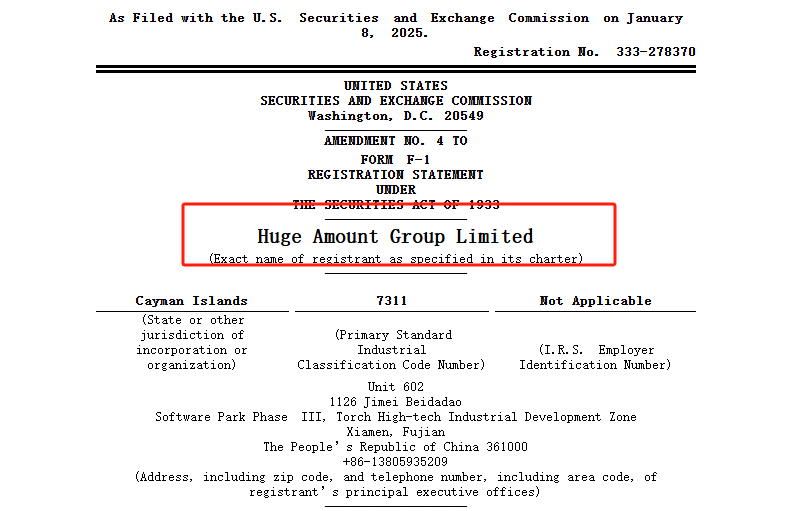 As Filed with the U.S. Securities and Exchange Commission on January 8, 2025.

Registration No. 333-278370

UNITED STATES
SECURITIES AND EXCHANGE COMMISSION
Washington, D.C. 20549

AMENDMENT NO. 4 TO
FORM F-1
REGISTRATION STATEMENT
UNDER
THE SECURITIES ACT OF 1933

Huge Amount Group Limited
(Exact name of registrant as specified in its charter)

| Cayman Islands | 7311 | Not Applicable |
|---|---|---|
| (State or other jurisdiction of incorporation or organization) | (Primary Standard Industrial Classification Code Number) | (I.R.S. Employer Identification Number) |

Unit 602
1126 Jimei Beidadao
Software Park Phase III, Torch High-tech Industrial Development Zone
Xiamen, Fujian
The People's Republic of China 361000
+86-13805935209
(Address, including zip code, and telephone number, including area code, of registrant's principal executive offices)